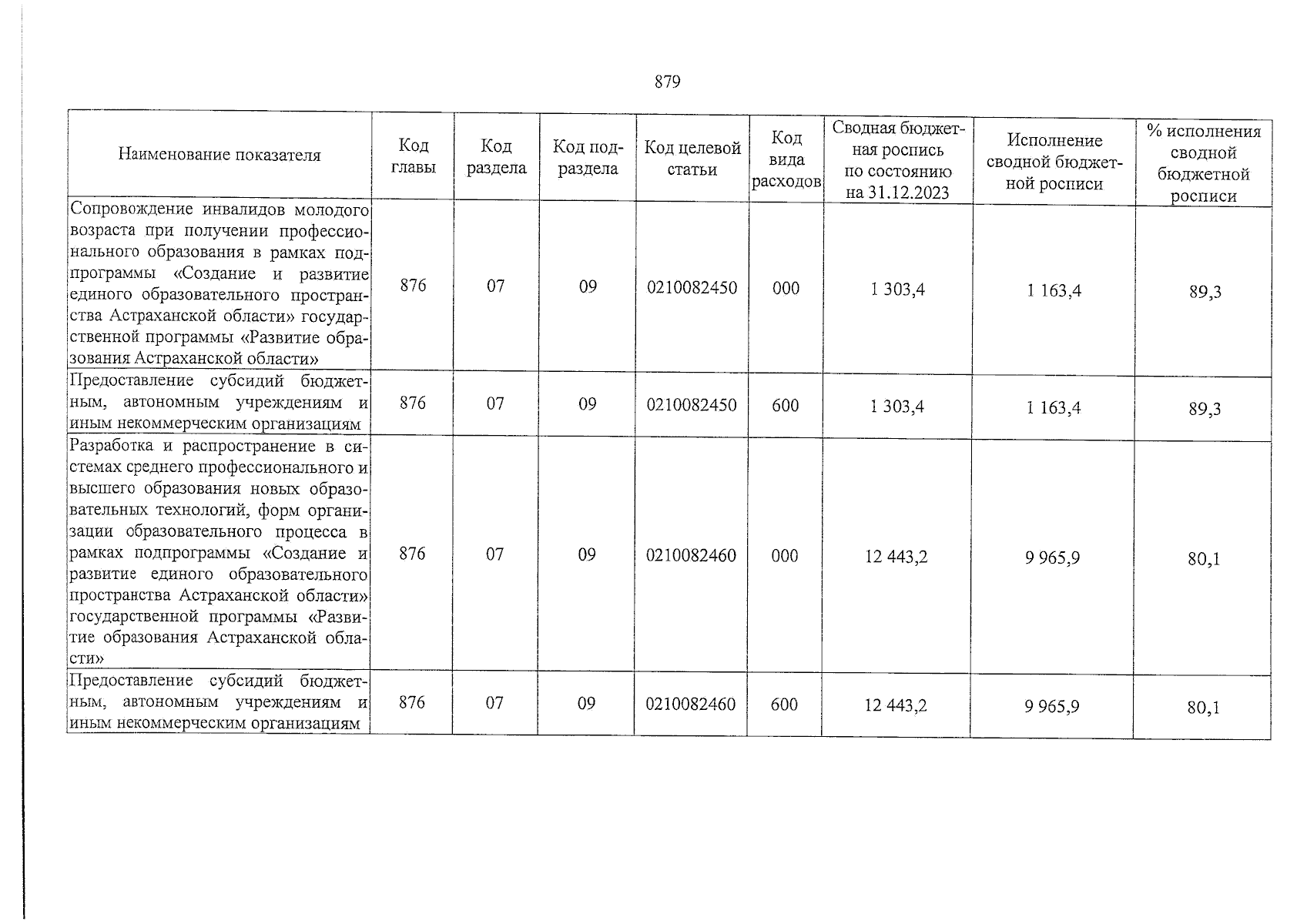 879

| Наименование показателя | Код главы | Код раздела | Код подраздела | Код целевой статьи | Код вида расходов | Сводная бюджетная роспись по состоянию на 31.12.2023 | Исполнение сводной бюджетной росписи | % исполнения сводной бюджетной росписи |
|---|---|---|---|---|---|---|---|---|
| Сопровождение инвалидов молодого возраста при получении профессионального образования в рамках подпрограммы «Создание и развитие единого образовательного пространства Астраханской области» государственной программы «Развитие образования Астраханской области» | 876 | 07 | 09 | 0210082450 | 000 | 1 303,4 | 1 163,4 | 89,3 |
| Предоставление субсидий бюджетным, автономным учреждениям и иным некоммерческим организациям | 876 | 07 | 09 | 0210082450 | 600 | 1 303,4 | 1 163,4 | 89,3 |
| Разработка и распространение в системах среднего профессионального и высшего образования новых образовательных технологий, форм организации образовательного процесса в рамках подпрограммы «Создание и развитие единого образовательного пространства Астраханской области» государственной программы «Развитие образования Астраханской области» | 876 | 07 | 09 | 0210082460 | 000 | 12 443,2 | 9 965,9 | 80,1 |
| Предоставление субсидий бюджетным, автономным учреждениям и иным некоммерческим организациям | 876 | 07 | 09 | 0210082460 | 600 | 12 443,2 | 9 965,9 | 80,1 |